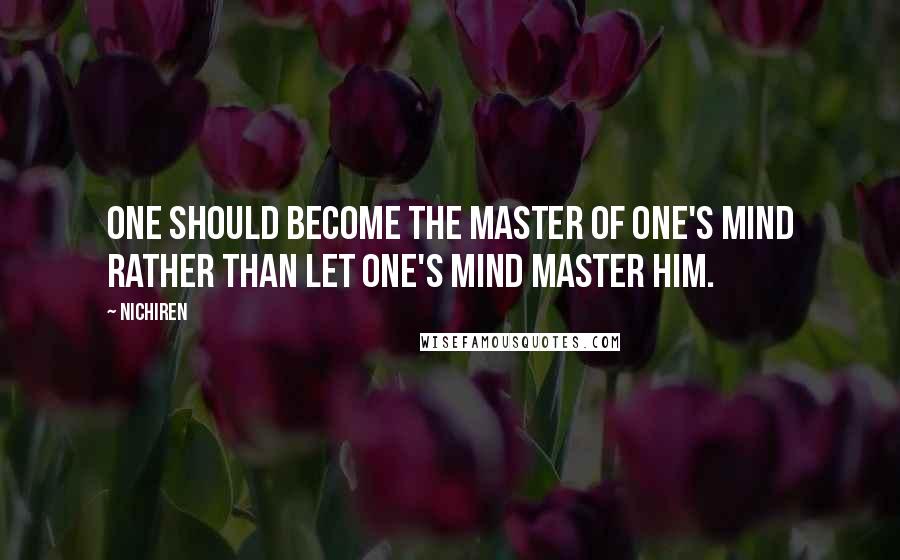 ONE SHOULD BECOME THE MASTER OF ONE'S MIND RATHER THAN LET ONE'S MIND MASTER HIM.

~ NICHIREN

WISEFAMOUSQUOTES.COM